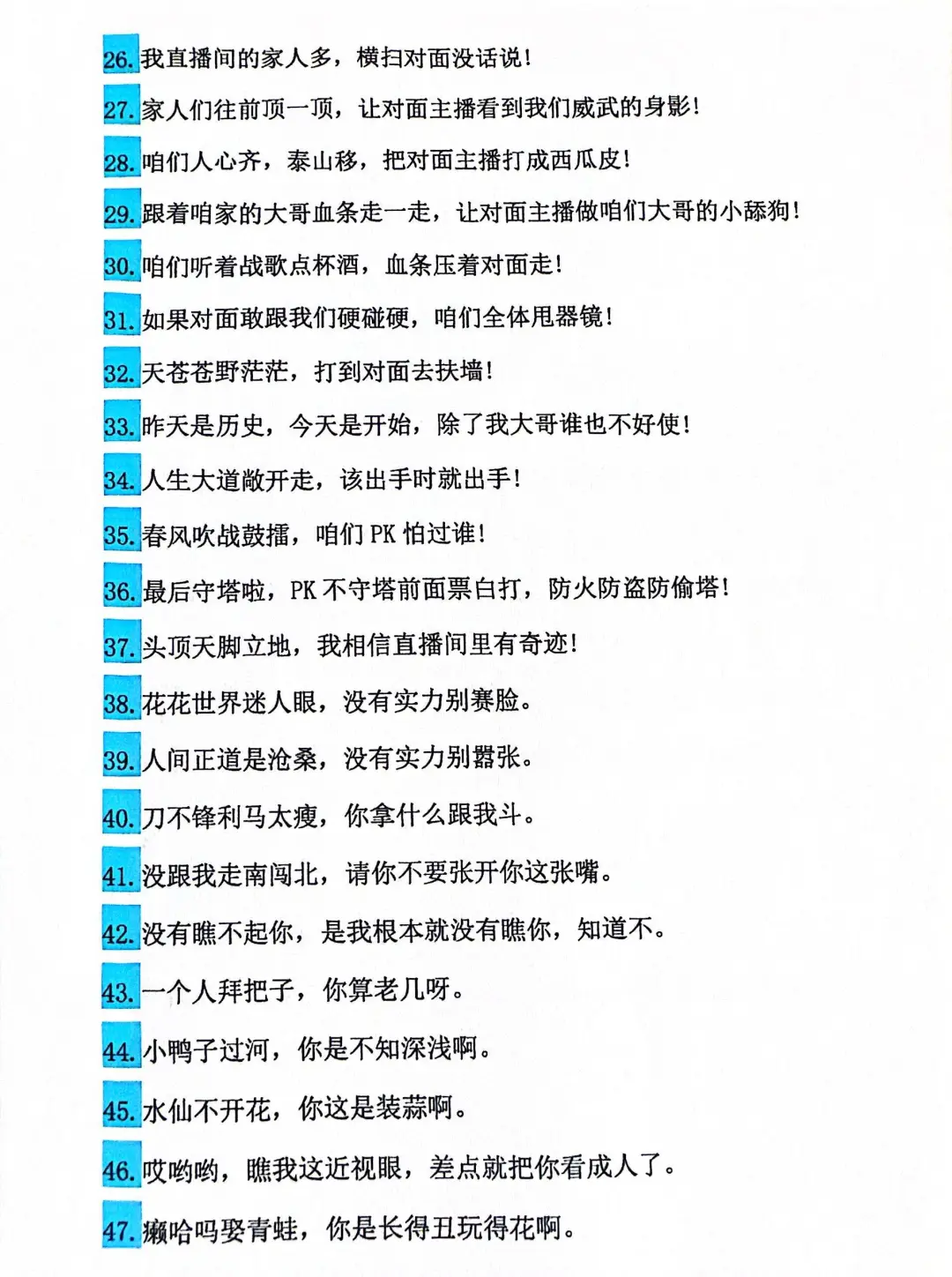 26. 我直播间的家人多，横扫对面没话说！

27. 家人们往前顶一顶，让对面主播看到我们威武的身影！

28. 咱们人心齐，泰山移，把对面主播打成西瓜皮！

29. 跟着咱家的大哥血条走一走，让对面主播做咱们大哥的小舔狗！

30. 咱们听着战歌点杯酒，血条压着对面走！

31. 如果对面敢跟我们硬碰硬，咱们全体甩器镜！

32. 天苍苍野茫茫，打到对面去扶墙！

33. 昨天是历史，今天是开始，除了我大哥谁也不好使！

34. 人生大道敞开走，该出手时就出手！

35. 春风吹战鼓擂，咱们 PK 怕过谁！

36. 最后守塔啦，PK 不守塔前面票白打，防火防盗防偷塔！

37. 头顶天脚立地，我相信直播间里有奇迹！

38. 花花世界迷人眼，没有实力别赛脸。

39. 人间正道是沧桑，没有实力别嚣张。

40. 刀不锋利马太瘦，你拿什么跟我斗。

41. 没跟我走南闯北，请你不要张开你这张嘴。

42. 没有瞧不起你，是我根本就没有瞧你，知道不。

43. 一个人拜把子，你算老几呀。

44. 小鸭子过河，你是不知深浅啊。

45. 水仙不开花，你这是装蒜啊。

46. 哎哟哟，瞧我这近视眼，差点就把你看成人了。

47. 癞哈吗娶青蛙，你是长得丑玩得花啊。